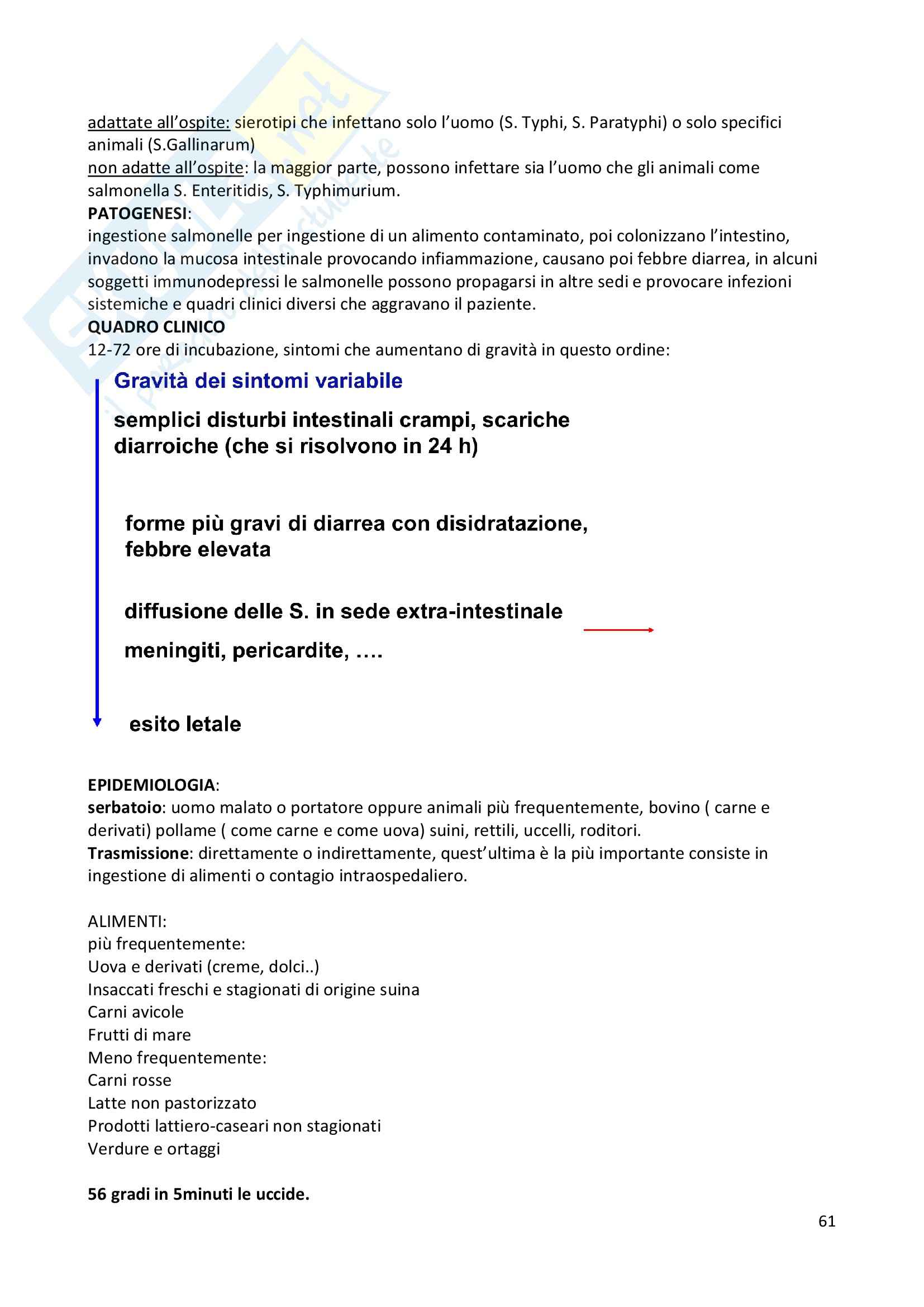 adattate all'ospite: sierotipi che infettano solo l'uomo (S. Typhi, S. Paratyphi) o solo specifici animali (S.Gallinarum)
non adatte all'ospite: la maggior parte, possono infettare sia l'uomo che gli animali come salmonella S. Enteritidis, S. Typhimurium.
PATOGENESI:
ingestione salmonelle per ingestione di un alimento contaminato, poi colonizzano l'intestino, invadono la mucosa intestinale provocando infiammazione, causano poi febbre diarrea, in alcuni soggetti immunodepressi le salmonelle possono propagarsi in altre sedi e provocare infezioni sistemiche e quadri clinici diversi che aggravano il paziente.
QUADRO CLINICO
12-72 ore di incubazione, sintomi che aumentano di gravità in questo ordine:

Gravità dei sintomi variabile

semplici disturbi intestinali crampi, scariche diarroiche (che si risolvono in 24 h)

forme più gravi di diarrea con disidratazione, febbre elevata

diffusione delle S. in sede extra-intestinale

meningiti, pericardite, ….

esito letale

EPIDEMIOLOGIA:
serbatoio: uomo malato o portatore oppure animali più frequentemente, bovino ( carne e derivati) pollame ( come carne e come uova) suini, rettili, uccelli, roditori.
Trasmissione: direttamente o indirettamente, quest'ultima è la più importante consiste in ingestione di alimenti o contagio intraospedaliero.

ALIMENTI:
più frequentemente:
Uova e derivati (creme, dolci..)
Insaccati freschi e stagionati di origine suina
Carni avicole
Frutti di mare
Meno frequentemente:
Carni rosse
Latte non pastorizzato
Prodotti lattiero-caseari non stagionati
Verdure e ortaggi

56 gradi in 5minuti le uccide.

61